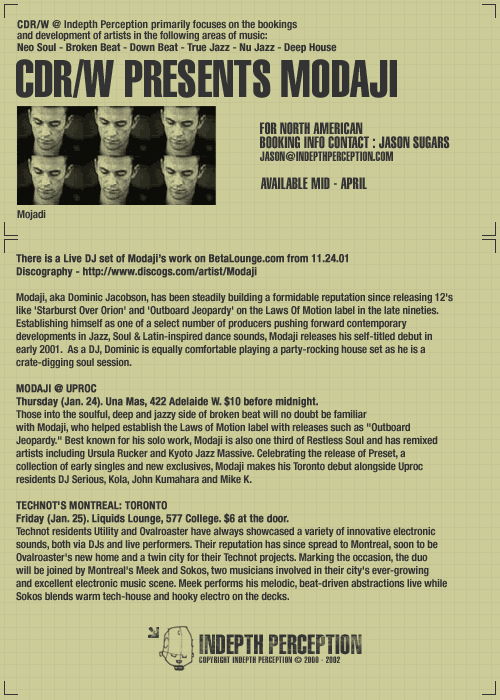 CDR/W @ Indepth Perception primarily focuses on the bookings and development of artists in the following areas of music:
Neo Soul - Broken Beat - Down Beat - True Jazz - Nu Jazz - Deep House

CDR/W PRESENTS MODAJI

FOR NORTH AMERICAN
BOOKING INFO CONTACT : JASON SUGARS
JASON@INDEPTHPERCEPTION.COM

AVAILABLE MID - APRIL

Mojadi

There is a Live DJ set of Modaji's work on BetaLounge.com from 11.24.01
Discography - http://www.discogs.com/artist/Modaji

Modaji, aka Dominic Jacobson, has been steadily building a formidable reputation since releasing 12's like 'Starburst Over Orion' and 'Outboard Jeopardy' on the Laws Of Motion label in the late nineties. Establishing himself as one of a select number of producers pushing forward contemporary developments in Jazz, Soul & Latin-inspired dance sounds, Modaji releases his self-titled debut in early 2001. As a DJ, Dominic is equally comfortable playing a party-rocking house set as he is a crate-digging soul session.

MODAJI @ UPROC
Thursday (Jan. 24). Una Mas, 422 Adelaide W. $10 before midnight.
Those into the soulful, deep and jazzy side of broken beat will no doubt be familiar with Modaji, who helped establish the Laws of Motion label with releases such as "Outboard Jeopardy." Best known for his solo work, Modaji is also one third of Restless Soul and has remixed artists including Ursula Rucker and Kyoto Jazz Massive. Celebrating the release of Preset, a collection of early singles and new exclusives, Modaji makes his Toronto debut alongside Uproc residents DJ Serious, Kola, John Kumahara and Mike K.

TECHNOT'S MONTREAL: TORONTO
Friday (Jan. 25). Liquids Lounge, 577 College. $6 at the door.
Technot residents Utility and Ovalroaster have always showcased a variety of innovative electronic sounds, both via DJs and live performers. Their reputation has since spread to Montreal, soon to be Ovalroaster's new home and a twin city for their Technot projects. Marking the occasion, the duo will be joined by Montreal's Meek and Sokos, two musicians involved in their city's ever-growing and excellent electronic music scene. Meek performs his melodic, beat-driven abstractions live while Sokos blends warm tech-house and hooky electro on the decks.

INDEPTH PERCEPTION
COPYRIGHT INDEPTH PERCEPTION © 2000 - 2002